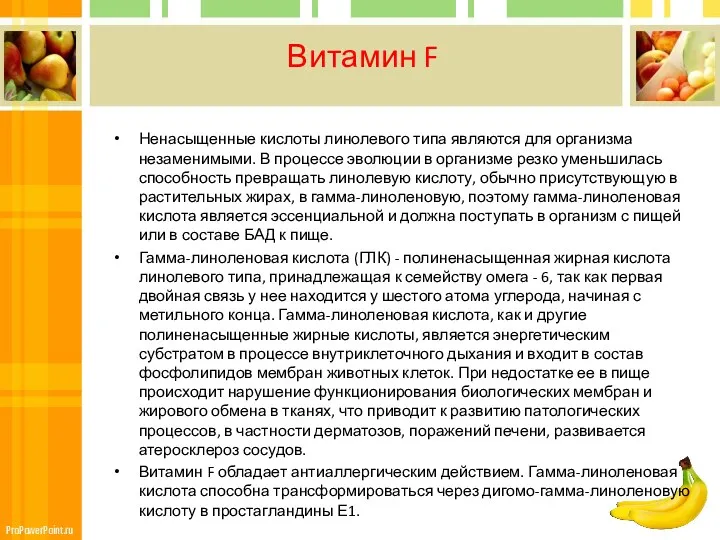 Витамин F

• Ненасыщенные кислоты линолевого типа являются для организма незаменимыми. В процессе эволюции в организме резко уменьшилась способность превращать линолевую кислоту, обычно присутствующую в растительных жирах, в гамма-линоленовую, поэтому гамма-линоленовая кислота является эссенциальной и должна поступать в организм с пищей или в составе БАД к пище.

• Гамма-линоленовая кислота (ГЛК) - полиненасыщенная жирная кислота линолевого типа, принадлежащая к семейству омега - 6, так как первая двойная связь у нее находится у шестого атома углерода, начиная с метильного конца. Гамма-линоленовая кислота, как и другие полиненасыщенные жирные кислоты, является энергетическим субстратом в процессе внутриклеточного дыхания и входит в состав фосфолипидов мембран животных клеток. При недостатке ее в пище происходит нарушение функционирования биологических мембран и жирового обмена в тканях, что приводит к развитию патологических процессов, в частности дерматозов, поражений печени, развивается атеросклероз сосудов.

• Витамин F обладает антиаллергическим действием. Гамма-линоленовая кислота способна трансформироваться через дигомо-гамма-линоленовую кислоту в простагландины Е1.

ProPowerPoint.ru